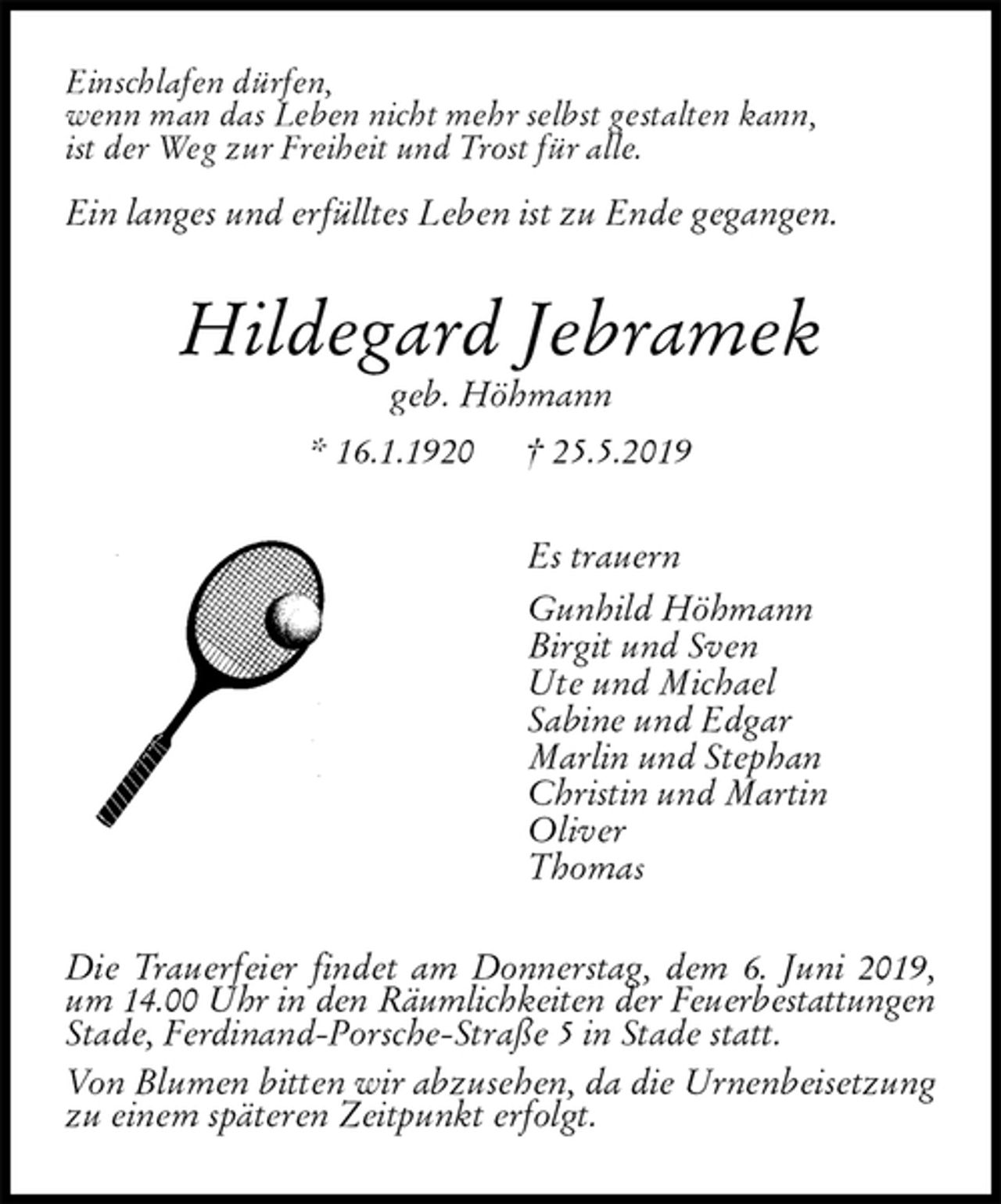 Einschlafen dürfen,
wenn man das Leben nicht mehr selbst gestalten kann,
ist der Weg zur Freiheit und Trost für alle.

Ein langes und erfülltes Leben ist zu Ende gegangen.

Hildegard Jebramek
geb. Höhmann

* 16.1.1920 † 25.5.2019

Es trauern

Gunhild Höhmann
Birgit und Sven
Ute und Michael
Sabine und Edgar
Marlin und Stephan
Christin und Martin
Oliver
Thomas

Die Trauerfeier findet am Donnerstag, dem 6. Juni 2019, um 14.00 Uhr in den Räumlichkeiten der Feuerbestattungen Stade, Ferdinand-Porsche-Straße 5 in Stade statt.

Von Blumen bitten wir abzusehen, da die Urnenbeisetzung zu einem späteren Zeitpunkt erfolgt.